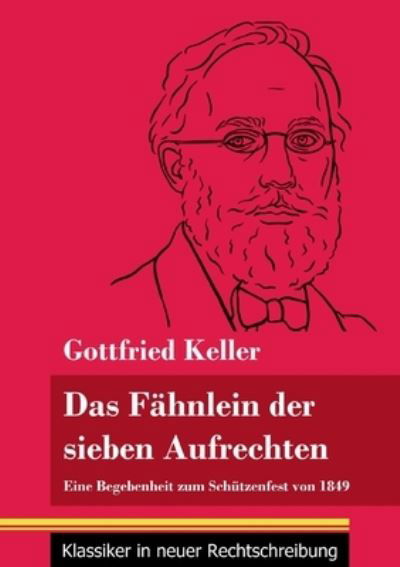 Gottfried Keller

Das Fähnlein der sieben Aufrechten

Eine Begebenheit zum Schützenfest von 1849

Klassiker in neuer Rechtschreibung